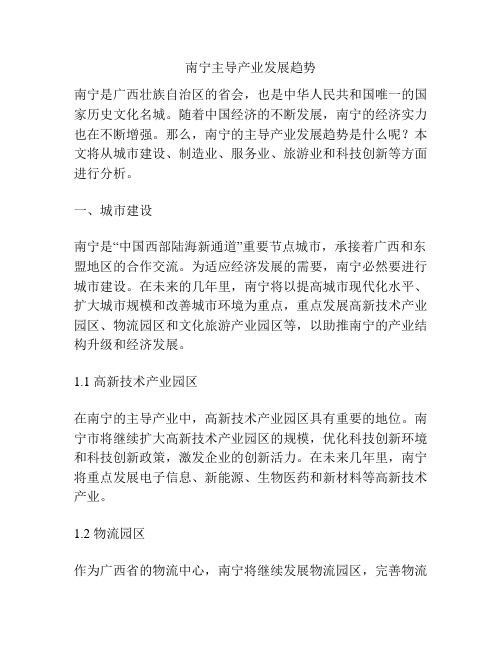 南宁主导产业发展趋势

南宁是广西壮族自治区的省会，也是中华人民共和国唯一的国家历史文化名城。随着中国经济的不断发展，南宁的经济实力也在不断增强。那么，南宁的主导产业发展趋势是什么呢？本文将从城市建设、制造业、服务业、旅游业和科技创新等方面进行分析。

一、城市建设

南宁是“中国西部陆海新通道”重要节点城市，承接着广西和东盟地区的合作交流。为适应经济发展的需要，南宁必然要进行城市建设。在未来的几年里，南宁将以提高城市现代化水平、扩大城市规模和改善城市环境为重点，重点发展高新技术产业园区、物流园区和文化旅游产业园区等，以助推南宁的产业结构升级和经济发展。

1.1 高新技术产业园区

在南宁的主导产业中，高新技术产业园区具有重要的地位。南宁市将继续扩大高新技术产业园区的规模，优化科技创新环境和科技创新政策，激发企业的创新活力。在未来几年里，南宁将重点发展电子信息、新能源、生物医药和新材料等高新技术产业。

1.2 物流园区

作为广西省的物流中心，南宁将继续发展物流园区，完善物流